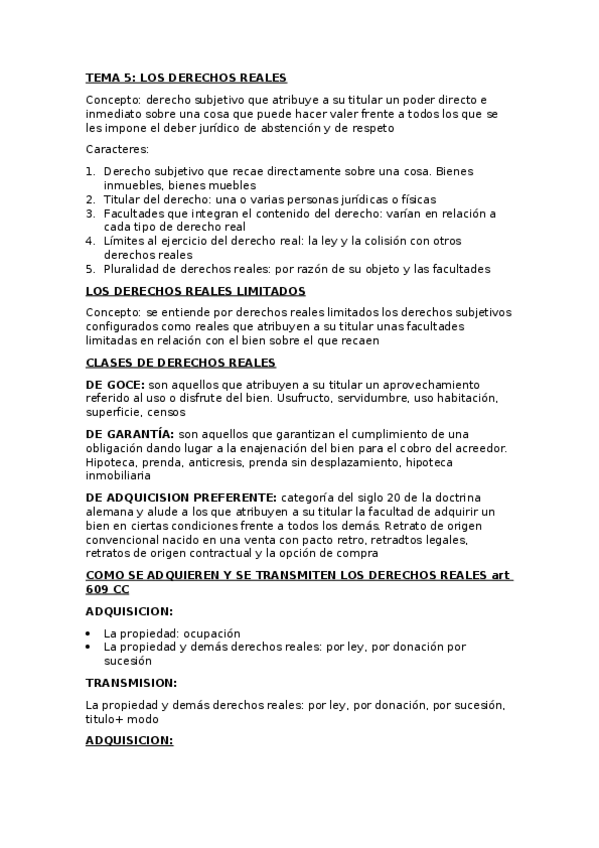 TEMA 5: LOS DERECHOS REALES

Concepto: derecho subjetivo que atribuye a su titular un poder directo e inmediato sobre una cosa que puede hacer valer frente a todos los que se les impone el deber jurídico de abstención y de respeto

Caracteres:

1. Derecho subjetivo que recae directamente sobre una cosa. Bienes inmuebles, bienes muebles
2. Titular del derecho: una o varias personas jurídicas o físicas
3. Facultades que integran el contenido del derecho: varían en relación a cada tipo de derecho real
4. Límites al ejercicio del derecho real: la ley y la colisión con otros derechos reales
5. Pluralidad de derechos reales: por razón de su objeto y las facultades

LOS DERECHOS REALES LIMITADOS

Concepto: se entiende por derechos reales limitados los derechos subjetivos configurados como reales que atribuyen a su titular unas facultades limitadas en relación con el bien sobre el que recaen

CLASES DE DERECHOS REALES

DE GOCE: son aquellos que atribuyen a su titular un aprovechamiento referido al uso o disfrute del bien. Usufructo, servidumbre, uso habitación, superficie, censos

DE GARANTÍA: son aquellos que garantizan el cumplimiento de una obligación dando lugar a la enajenación del bien para el cobro del acreedor. Hipoteca, prenda, anticresis, prenda sin desplazamiento, hipoteca inmobiliaria

DE ADQUICISION PREFERENTE: categoría del siglo 20 de la doctrina alemana y alude a los que atribuyen a su titular la facultad de adquirir un bien en ciertas condiciones frente a todos los demás. Retrato de origen convencional nacido en una venta con pacto retro, retradtos legales, retratos de origen contractual y la opción de compra

COMO SE ADQUIEREN Y SE TRANSMITEN LOS DERECHOS REALES art 609 CC

ADQUISICION:

• La propiedad: ocupación
• La propiedad y demás derechos reales: por ley, por donación por sucesión

TRANSMISION:

La propiedad y demás derechos reales: por ley, por donación, por sucesión, titulo+ modo

ADQUISICION: